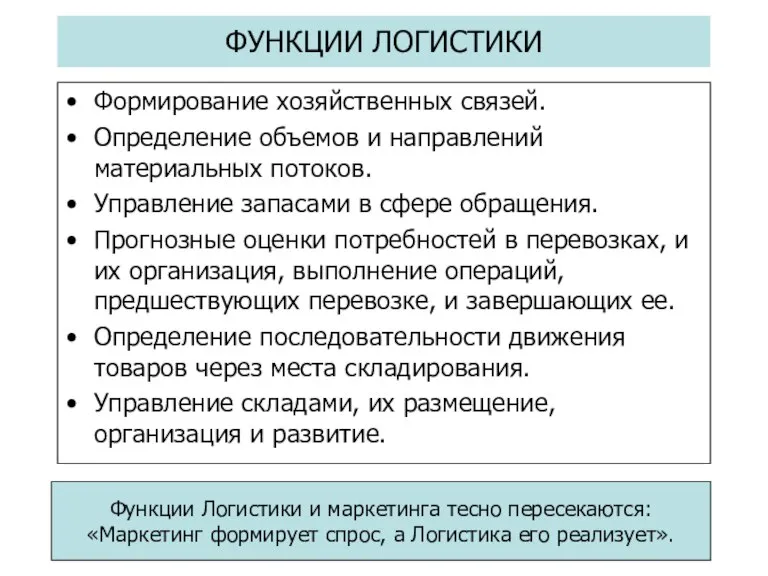 ФУНКЦИИ ЛОГИСТИКИ

• Формирование хозяйственных связей.
• Определение объемов и направлений материальных потоков.
• Управление запасами в сфере обращения.
• Прогнозные оценки потребностей в перевозках, и их организация, выполнение операций, предшествующих перевозке, и завершающих ее.
• Определение последовательности движения товаров через места складирования.
• Управление складами, их размещение, организация и развитие.

Функции Логистики и маркетинга тесно пересекаются: «Маркетинг формирует спрос, а Логистика его реализует».